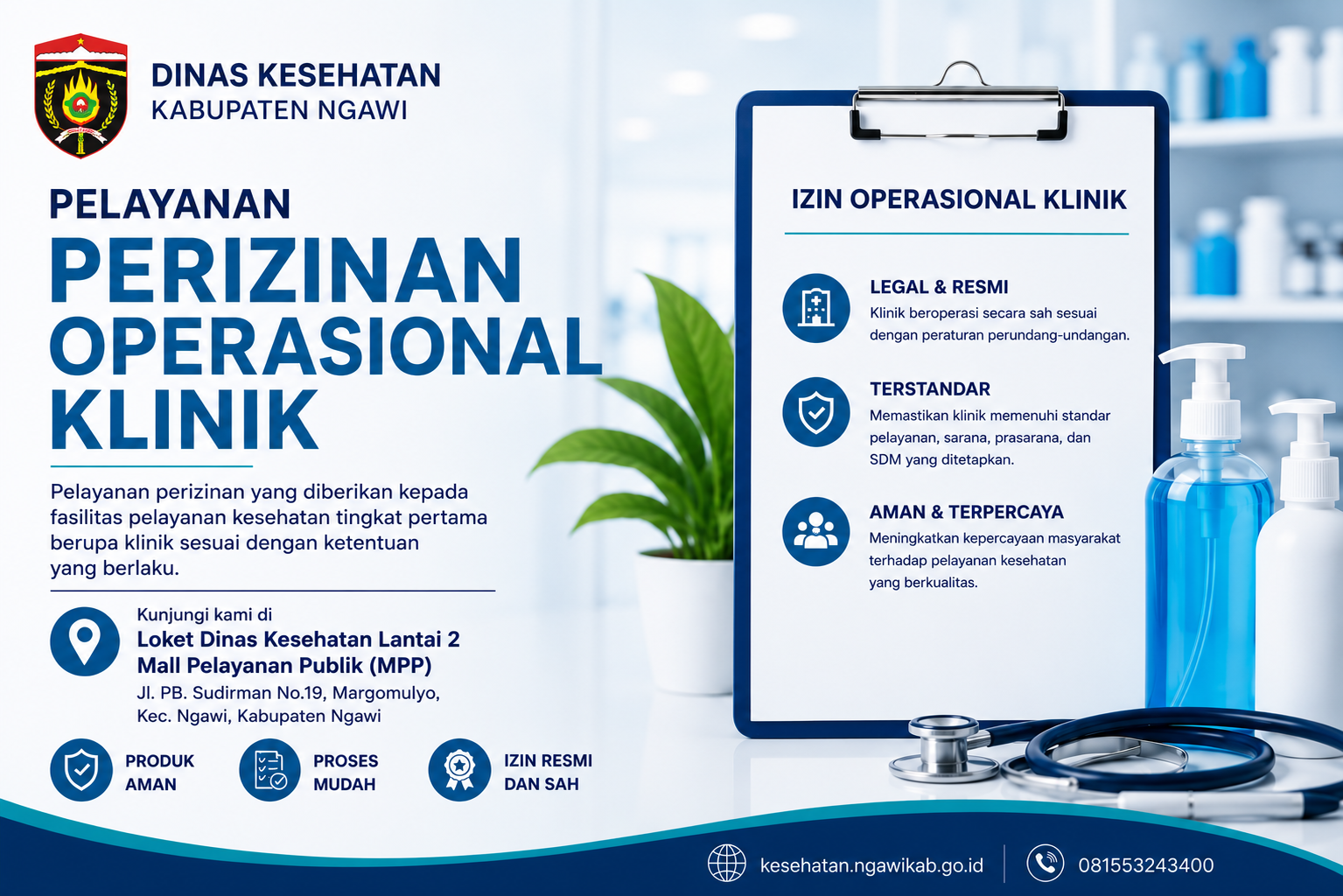 DINAS KESEHATAN
KABUPATEN NGAWI

PELAYANAN
PERIZINAN OPERASIONAL KLINIK

Pelayanan perizinan yang diberikan kepada fasilitas pelayanan kesehatan tingkat pertama berupa klinik sesuai dengan ketentuan yang berlaku.

Kunjungi kami di
Loket Dinas Kesehatan Lantai 2
Mall Pelayanan Publik (MPP)
Jl. PB. Sudirman No.19, Margomulyo, Kec. Ngawi, Kabupaten Ngawi

PRODUK AMAN

PROSES MUDAH

IZIN RESMI DAN SAH

IZIN OPERASIONAL KLINIK

LEGAL & RESMI
Klinik beroperasi secara sah sesuai dengan peraturan perundang-undangan.

TERSTANDAR
Memastikan klinik memenuhi standar pelayanan, sarana, prasarana, dan SDM yang ditetapkan.

AMAN & TERPERCAYA
Meningkatkan kepercayaan masyarakat terhadap pelayanan kesehatan yang berkualitas.

kesehatan.ngawikab.go.id

081553243400